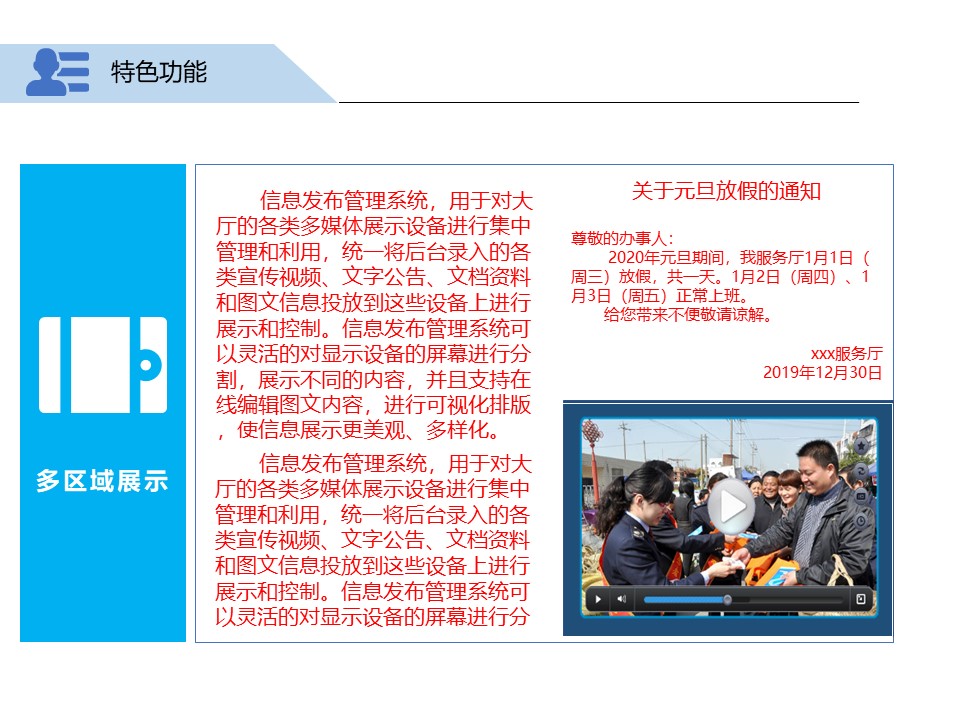 特色功能

多区域展示

信息发布管理系统，用于对大厅的各类多媒体展示设备进行集中管理和利用，统一将后台录入的各类宣传视频、文字公告、文档资料和图文信息投放到这些设备上进行展示和控制。信息发布管理系统可以灵活的对显示设备的屏幕进行分割，展示不同的内容，并且支持在线编辑图文内容，进行可视化排版，使信息展示更美观、多样化。

信息发布管理系统，用于对大厅的各类多媒体展示设备进行集中管理和利用，统一将后台录入的各类宣传视频、文字公告、文档资料和图文信息投放到这些设备上进行展示和控制。信息发布管理系统可以灵活的对显示设备的屏幕进行分

关于元旦放假的通知

尊敬的办事人：

2020年元旦期间，我服务厅1月1日（周三）放假，共一天。1月2日（周四）、1月3日（周五）正常上班。

给您带来不便敬请谅解。

xxx服务厅
2019年12月30日